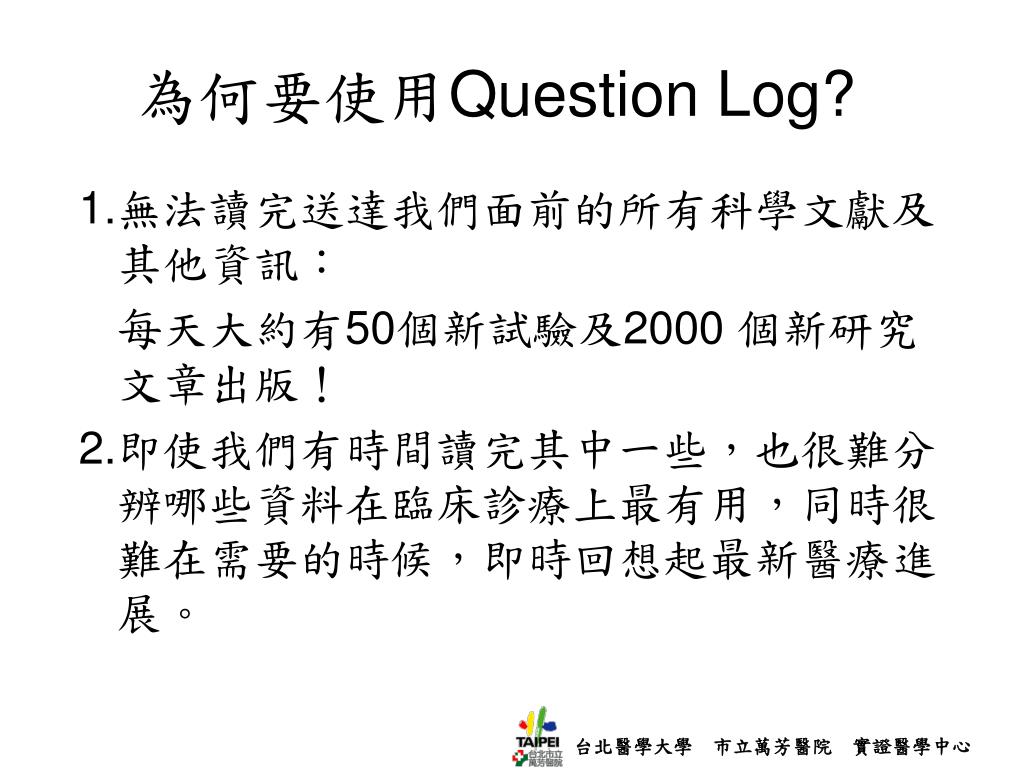 為何要使用Question Log?

1.無法讀完送達我們面前的所有科學文獻及其他資訊：

每天大約有50個新試驗及2000 個新研究文章出版！

2.即使我們有時間讀完其中一些，也很難分辨哪些資料在臨床診療上最有用，同時很難在需要的時候，即時回想起最新醫療進展。

TAIPEI 台北市立萬芳醫院

台北醫學大學　市立萬芳醫院　實證醫學中心